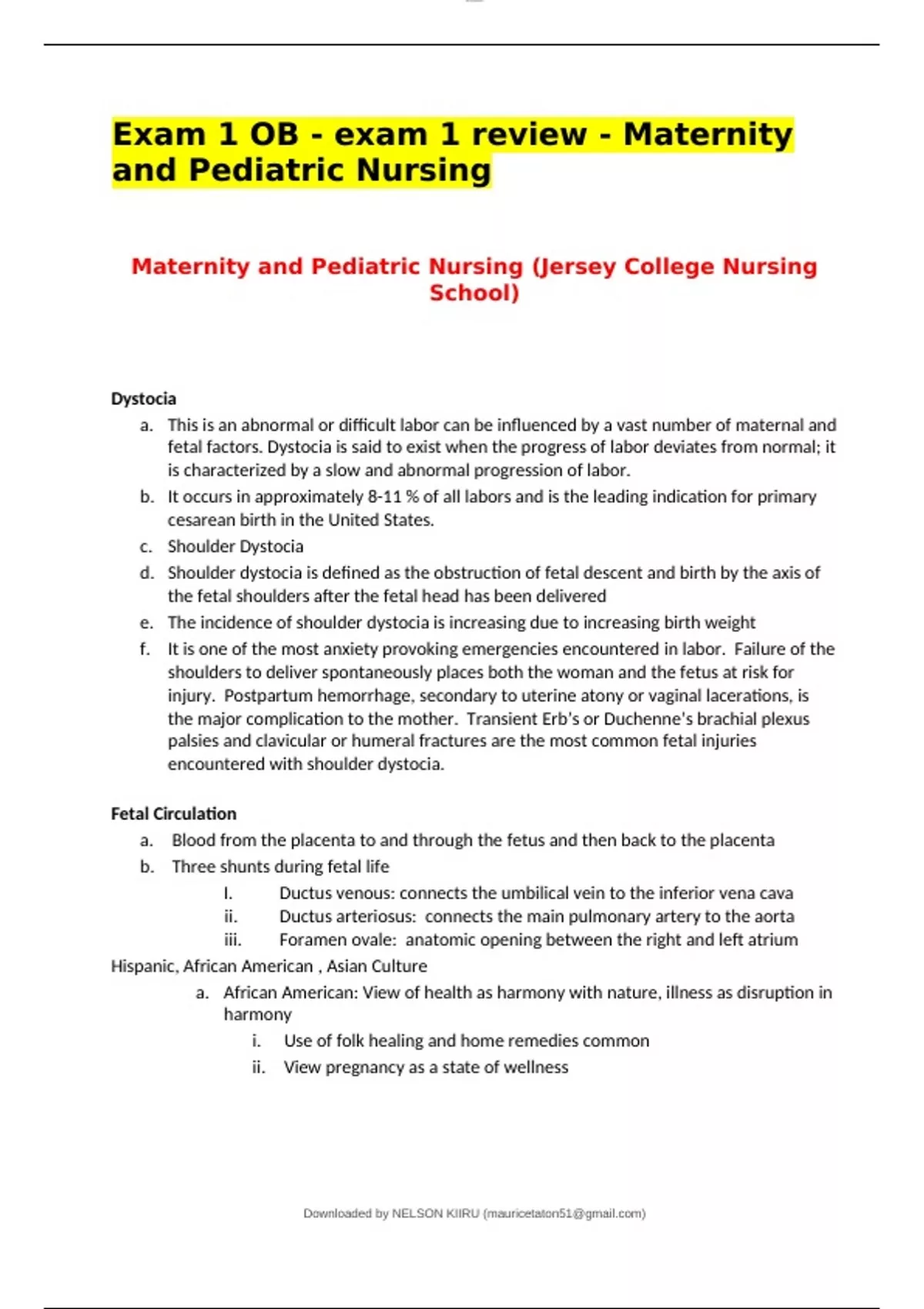 Exam 1 OB - exam 1 review - Maternity and Pediatric Nursing

Maternity and Pediatric Nursing (Jersey College Nursing School)

Dystocia

a. This is an abnormal or difficult labor can be influenced by a vast number of maternal and fetal factors. Dystocia is said to exist when the progress of labor deviates from normal; it is characterized by a slow and abnormal progression of labor.
b. It occurs in approximately 8-11 % of all labors and is the leading indication for primary cesarean birth in the United States.
c. Shoulder Dystocia
d. Shoulder dystocia is defined as the obstruction of fetal descent and birth by the axis of the fetal shoulders after the fetal head has been delivered
e. The incidence of shoulder dystocia is increasing due to increasing birth weight
f. It is one of the most anxiety provoking emergencies encountered in labor. Failure of the shoulders to deliver spontaneously places both the woman and the fetus at risk for injury. Postpartum hemorrhage, secondary to uterine atony or vaginal lacerations, is the major complication to the mother. Transient Erb's or Duchenne's brachial plexus palsies and clavicular or humeral fractures are the most common fetal injuries encountered with shoulder dystocia.

Fetal Circulation

a. Blood from the placenta to and through the fetus and then back to the placenta
b. Three shunts during fetal life
I. Ductus venous: connects the umbilical vein to the inferior vena cava
ii. Ductus arteriosus: connects the main pulmonary artery to the aorta
iii. Foramen ovale: anatomic opening between the right and left atrium

Hispanic, African American , Asian Culture

a. African American: View of health as harmony with nature, illness as disruption in harmony
i. Use of folk healing and home remedies common
ii. View pregnancy as a state of wellness

Downloaded by NELSON KIIRU (mauricetaton51@gmail.com)